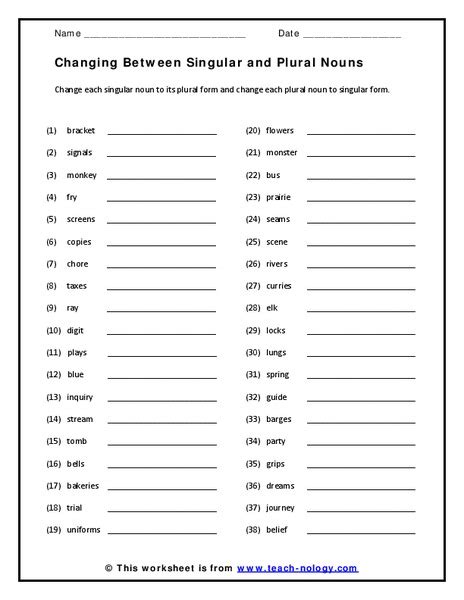 Name ______________________________ Date __________________

Changing Between Singular and Plural Nouns

Change each singular noun to its plural form and change each plural noun to singular form.

(1) bracket ____________________
(2) signals ____________________
(3) monkey ____________________
(4) fry ____________________
(5) screens ____________________
(6) copies ____________________
(7) chore ____________________
(8) taxes ____________________
(9) ray ____________________
(10) digit ____________________
(11) plays ____________________
(12) blue ____________________
(13) inquiry ____________________
(14) stream ____________________
(15) tomb ____________________
(16) bells ____________________
(17) bakeries ____________________
(18) trial ____________________
(19) uniforms ____________________

(20) flowers ____________________
(21) monster ____________________
(22) bus ____________________
(23) prairie ____________________
(24) seams ____________________
(25) scene ____________________
(26) rivers ____________________
(27) curries ____________________
(28) elk ____________________
(29) locks ____________________
(30) lungs ____________________
(31) spring ____________________
(32) guide ____________________
(33) barges ____________________
(34) party ____________________
(35) grips ____________________
(36) dreams ____________________
(37) journey ____________________
(38) belief ____________________

© This worksheet is from www.teach-nology.com